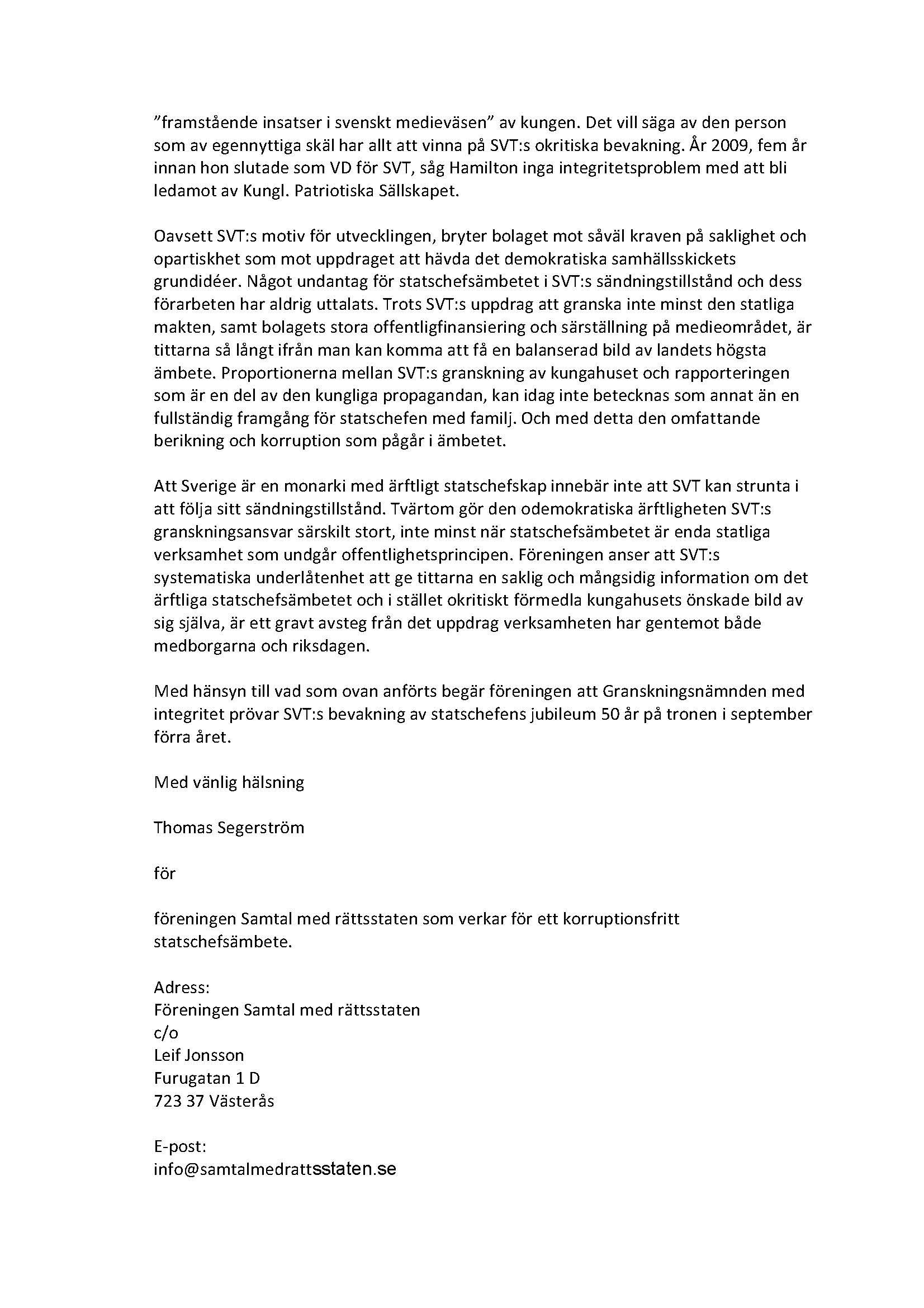 ”framstående insatser i svenskt medieväsen” av kungen. Det vill säga av den person som av egennyttiga skäl har allt att vinna på SVT:s okritiska bevakning. År 2009, fem år innan hon slutade som VD för SVT, såg Hamilton inga integritetsproblem med att bli ledamot av Kungl. Patriotiska Sällskapet.

Oavsett SVT:s motiv för utvecklingen, bryter bolaget mot såväl kraven på saklighet och opartiskhet som mot uppdraget att hävda det demokratiska samhällsskickets grundidéer. Något undantag för statschefsämbetet i SVT:s sändningstillstånd och dess förarbeten har aldrig uttalats. Trots SVT:s uppdrag att granska inte minst den statliga makten, samt bolagets stora offentligfinansiering och särställning på medieområdet, är tittarna så långt ifrån man kan komma att få en balanserad bild av landets högsta ämbete. Proportionerna mellan SVT:s granskning av kungahuset och rapporteringen som är en del av den kungliga propagandan, kan idag inte betecknas som annat än en fullständig framgång för statschefen med familj. Och med detta den omfattande berikning och korruption som pågår i ämbetet.

Att Sverige är en monarki med ärftligt statschefskap innebär inte att SVT kan strunta i att följa sitt sändningstillstånd. Tvärtom gör den odemokratiska ärftligheten SVT:s granskningsansvar särskilt stort, inte minst när statschefsämbetet är enda statliga verksamhet som undgår offentlighetsprincipen. Föreningen anser att SVT:s systematiska underlåtenhet att ge tittarna en saklig och mångsidig information om det ärftliga statschefsämbetet och i stället okritiskt förmedla kungahusets önskade bild av sig själva, är ett gravt avsteg från det uppdrag verksamheten har gentemot både medborgarna och riksdagen.

Med hänsyn till vad som ovan anförts begär föreningen att Granskningsnämnden med integritet prövar SVT:s bevakning av statschefens jubileum 50 år på tronen i september förra året.

Med vänlig hälsning

Thomas Segerström

för

föreningen Samtal med rättsstaten som verkar för ett korruptionsfritt statschefsämbete.

Adress:
Föreningen Samtal med rättsstaten
c/o
Leif Jonsson
Furugatan 1 D
723 37 Västerås

E-post:
info@samtalmedrattsstaten.se